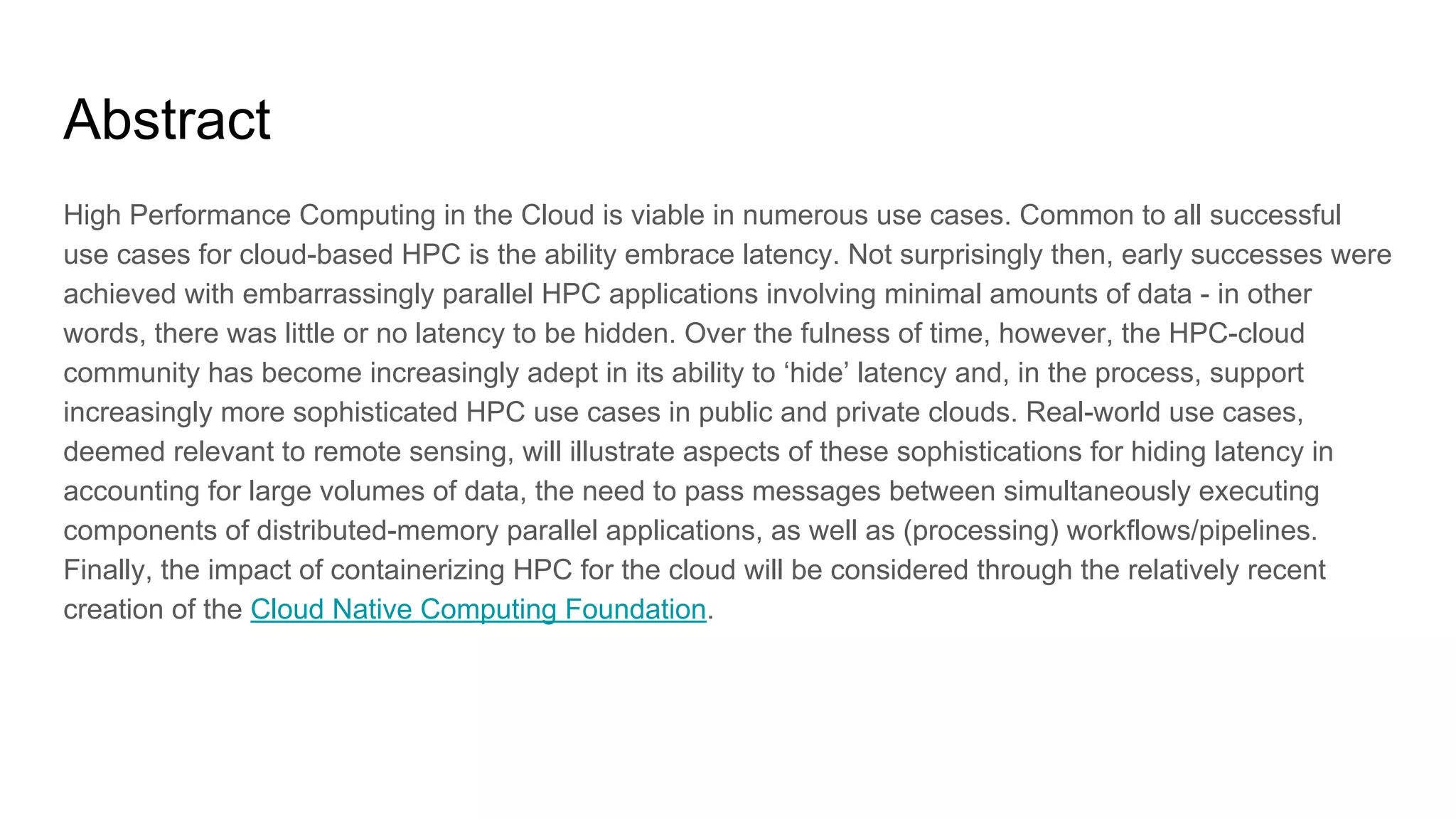 Abstract

High Performance Computing in the Cloud is viable in numerous use cases. Common to all successful use cases for cloud-based HPC is the ability embrace latency. Not surprisingly then, early successes were achieved with embarrassingly parallel HPC applications involving minimal amounts of data - in other words, there was little or no latency to be hidden. Over the fulness of time, however, the HPC-cloud community has become increasingly adept in its ability to ‘hide’ latency and, in the process, support increasingly more sophisticated HPC use cases in public and private clouds. Real-world use cases, deemed relevant to remote sensing, will illustrate aspects of these sophistications for hiding latency in accounting for large volumes of data, the need to pass messages between simultaneously executing components of distributed-memory parallel applications, as well as (processing) workflows/pipelines. Finally, the impact of containerizing HPC for the cloud will be considered through the relatively recent creation of the Cloud Native Computing Foundation.